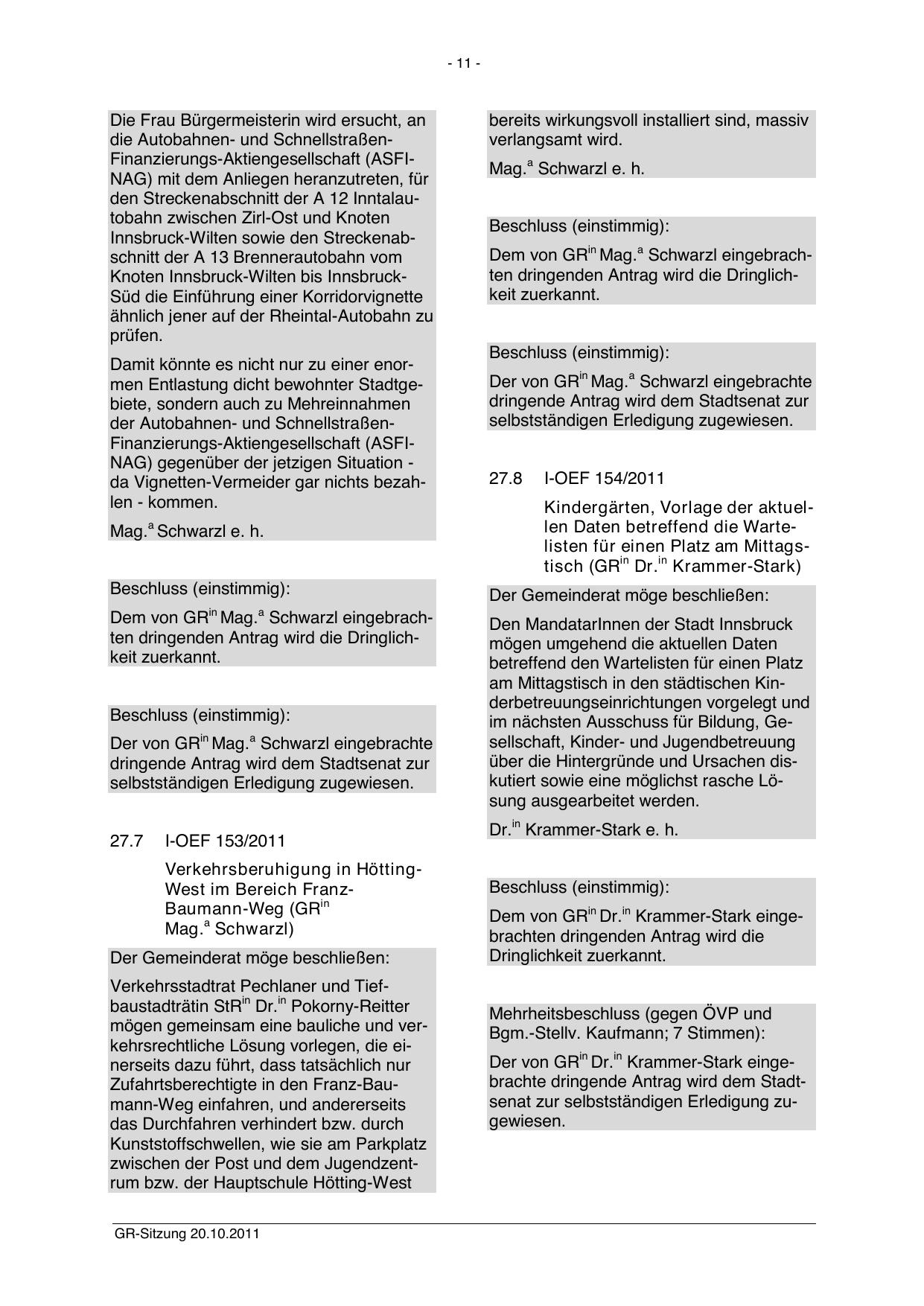 - 11 -

Die Frau Bürgermeisterin wird ersucht, an die Autobahnen- und Schnellstraßen-Finanzierungs-Aktiengesellschaft (ASFINAG) mit dem Anliegen heranzutreten, für den Streckenabschnitt der A 12 Inntalautobahn zwischen Zirl-Ost und Knoten Innsbruck-Wilten sowie den Streckenabschnitt der A 13 Brennerautobahn vom Knoten Innsbruck-Wilten bis Innsbruck-Süd die Einführung einer Korridorvignette ähnlich jener auf der Rheintal-Autobahn zu prüfen.

Damit könnte es nicht nur zu einer enormen Entlastung dicht bewohnter Stadtgebiete, sondern auch zu Mehreinnahmen der Autobahnen- und Schnellstraßen-Finanzierungs-Aktiengesellschaft (ASFINAG) gegenüber der jetzigen Situation - da Vignetten-Vermeider gar nichts bezahlen - kommen.

Mag.$^{a}$ Schwarzl e. h.

Beschluss (einstimmig):

Dem von GR$^{in}$ Mag.$^{a}$ Schwarzl eingebrachten dringenden Antrag wird die Dringlichkeit zuerkannt.

Beschluss (einstimmig):

Der von GR$^{in}$ Mag.$^{a}$ Schwarzl eingebrachte dringende Antrag wird dem Stadtsenat zur selbstständigen Erledigung zugewiesen.

27.7 I-OEF 153/2011

Verkehrsberuhigung in Hötting-West im Bereich Franz-Baumann-Weg (GR$^{in}$ Mag.$^{a}$ Schwarzl)

Der Gemeinderat möge beschließen:

Verkehrsstadtrat Pechlaner und Tiefbaustadträtin StR$^{in}$ Dr.$^{in}$ Pokorny-Reitter mögen gemeinsam eine bauliche und verkehrsrechtliche Lösung vorlegen, die einerseits dazu führt, dass tatsächlich nur Zufahrtsberechtigte in den Franz-Baumann-Weg einfahren, und andererseits das Durchfahren verhindert bzw. durch Kunststoffschwellen, wie sie am Parkplatz zwischen der Post und dem Jugendzentrum bzw. der Hauptschule Hötting-West bereits wirkungsvoll installiert sind, massiv verlangsamt wird.

Mag.$^{a}$ Schwarzl e. h.

Beschluss (einstimmig):

Dem von GR$^{in}$ Mag.$^{a}$ Schwarzl eingebrachten dringenden Antrag wird die Dringlichkeit zuerkannt.

Beschluss (einstimmig):

Der von GR$^{in}$ Mag.$^{a}$ Schwarzl eingebrachte dringende Antrag wird dem Stadtsenat zur selbstständigen Erledigung zugewiesen.

27.8 I-OEF 154/2011

Kindergärten, Vorlage der aktuellen Daten betreffend die Wartelisten für einen Platz am Mittagstisch (GR$^{in}$ Dr.$^{in}$ Krammer-Stark)

Der Gemeinderat möge beschließen:

Den MandatarInnen der Stadt Innsbruck mögen umgehend die aktuellen Daten betreffend den Wartelisten für einen Platz am Mittagstisch in den städtischen Kinderbetreuungseinrichtungen vorgelegt und im nächsten Ausschuss für Bildung, Gesellschaft, Kinder- und Jugendbetreuung über die Hintergründe und Ursachen diskutiert sowie eine möglichst rasche Lösung ausgearbeitet werden.

Dr.$^{in}$ Krammer-Stark e. h.

Beschluss (einstimmig):

Dem von GR$^{in}$ Dr.$^{in}$ Krammer-Stark eingebrachten dringenden Antrag wird die Dringlichkeit zuerkannt.

Mehrheitsbeschluss (gegen ÖVP und Bgm.-Stellv. Kaufmann; 7 Stimmen):

Der von GR$^{in}$ Dr.$^{in}$ Krammer-Stark eingebrachte dringende Antrag wird dem Stadtsenat zur selbstständigen Erledigung zugewiesen.

GR-Sitzung 20.10.2011